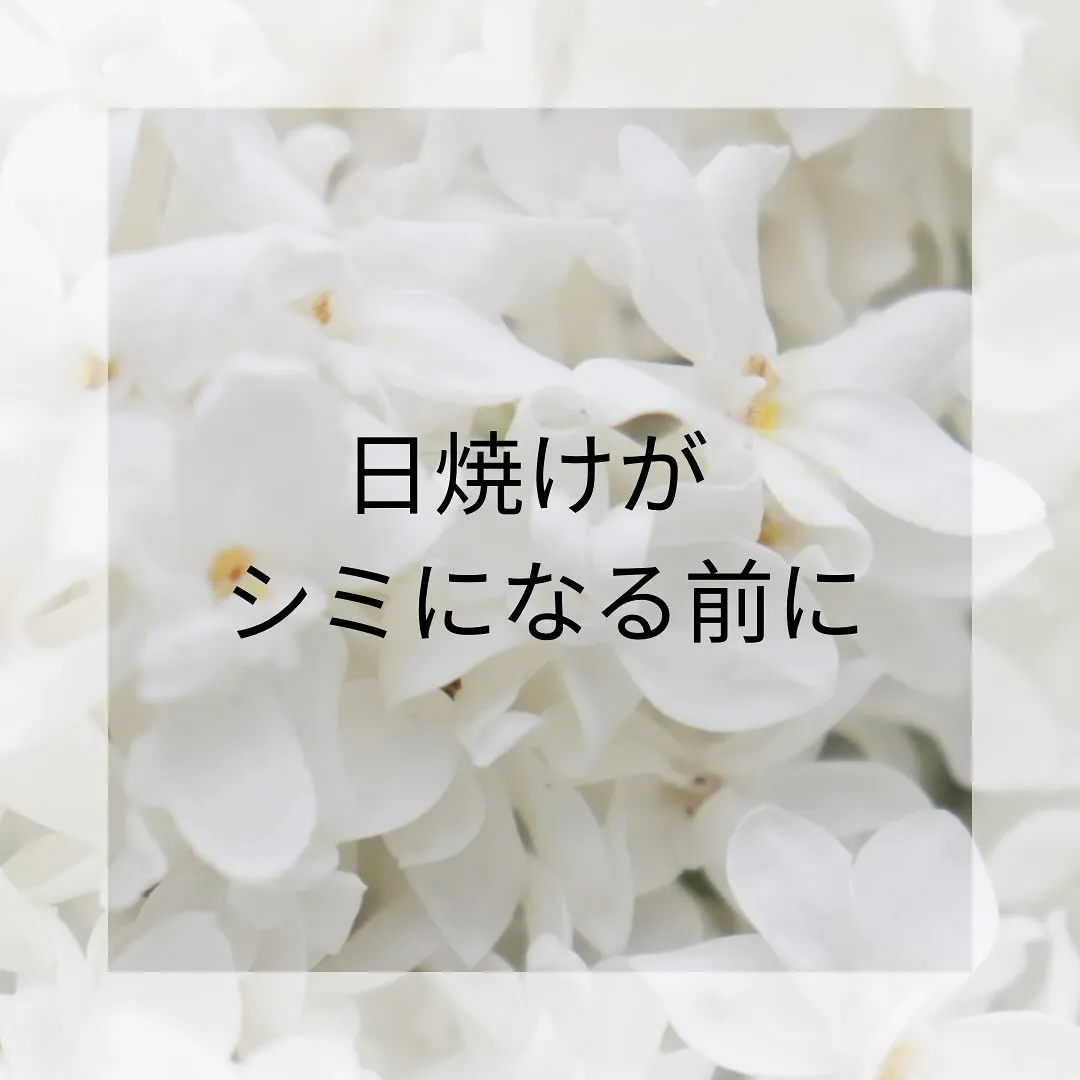 日焼けが
シミになる前に